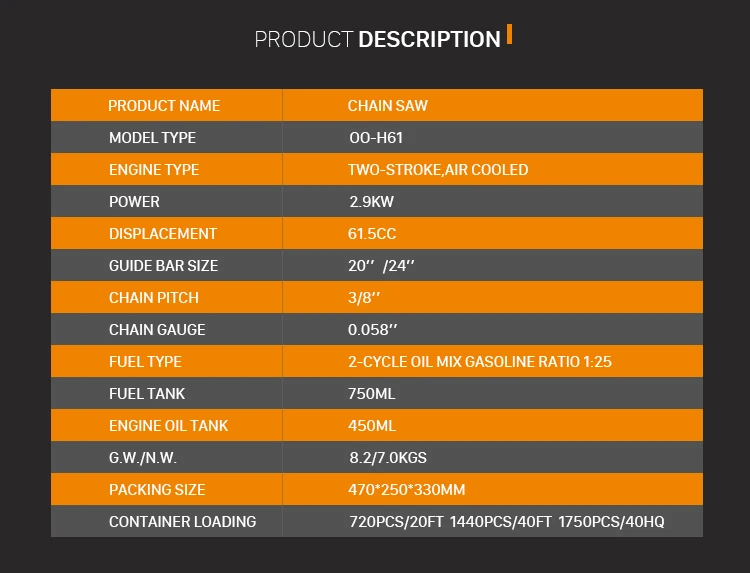 PRODUCT DESCRIPTION

| PRODUCT NAME | CHAIN SAW |
|---|---|
| MODEL TYPE | OO-H61 |
| ENGINE TYPE | TWO-STROKE,AIR COOLED |
| POWER | 2.9KW |
| DISPLACEMENT | 61.5CC |
| GUIDE BAR SIZE | 20'' /24'' |
| CHAIN PITCH | 3/8'' |
| CHAIN GAUGE | 0.058'' |
| FUEL TYPE | 2-CYCLE OIL MIX GASOLINE RATIO 1:25 |
| FUEL TANK | 750ML |
| ENGINE OIL TANK | 450ML |
| G.W./N.W. | 8.2/7.0KGS |
| PACKING SIZE | 470*250*330MM |
| CONTAINER LOADING | 720PCS/20FT 1440PCS/40FT 1750PCS/40HQ |